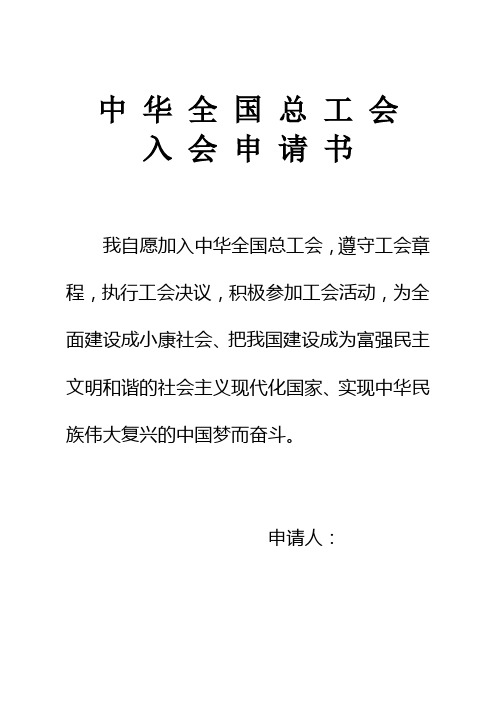 中华全国总工会
入会申请书

我自愿加入中华全国总工会，遵守工会章程，执行工会决议，积极参加工会活动，为全面建设成小康社会、把我国建设成为富强民主文明和谐的社会主义现代化国家、实现中华民族伟大复兴的中国梦而奋斗。

申请人：